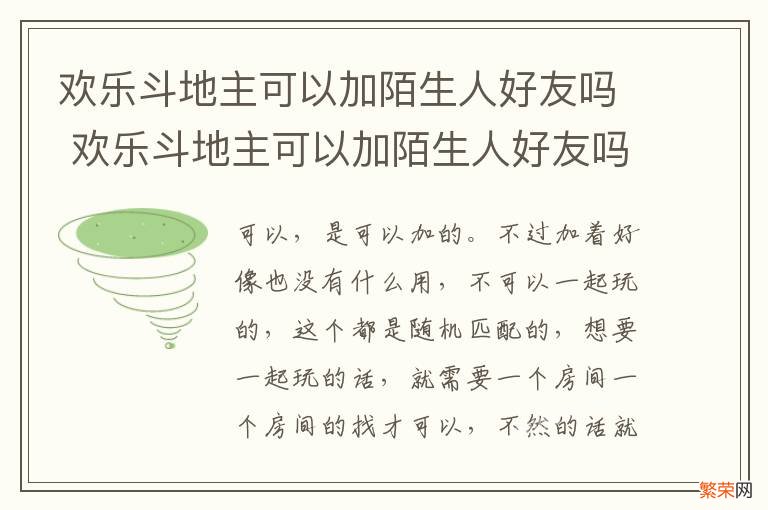 欢乐斗地主可以加陌生人好友吗 欢乐斗地主可以加陌生人好友吗

可以，是可以加的。不过加着好像也没有什么用，不可以一起玩的，这个都是随机匹配的，想要一起玩的话，就需要一个房间一个房间的找才可以，不然的话就

繁荣网